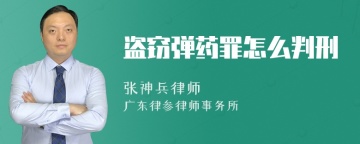 盗窃弹药罪怎么判刑

张神兵律师

广东律参律师事务所